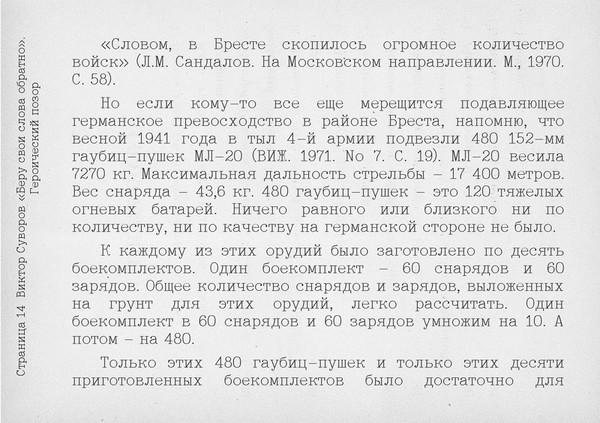 Страница 14 Виктор Суворов «Беру свои слова обратно». Героический позор

«Словом, в Бресте скопилось огромное количество войск» (Л.М. Сандалов. На Московском направлении. М., 1970. С. 58).

Но если кому-то все еще мерещится подавляющее германское превосходство в районе Бреста, напомню, что весной 1941 года в тыл 4-й армии подвезли 480 152-мм гаубиц-пушек МЛ-20 (ВИЖ. 1971. No 7. С. 19). МЛ-20 весила 7270 кг. Максимальная дальность стрельбы – 17 400 метров. Вес снаряда – 43,6 кг. 480 гаубиц-пушек – это 120 тяжелых огневых батарей. Ничего равного или близкого ни по количеству, ни по качеству на германской стороне не было.

К каждому из этих орудий было заготовлено по десять боекомплектов. Один боекомплект – 60 снарядов и 60 зарядов. Общее количество снарядов и зарядов, выложенных на грунт для этих орудий, легко рассчитать. Один боекомплект в 60 снарядов и 60 зарядов умножим на 10. А потом – на 480.

Только этих 480 гаубиц-пушек и только этих десяти приготовленных боекомплектов было достаточно для